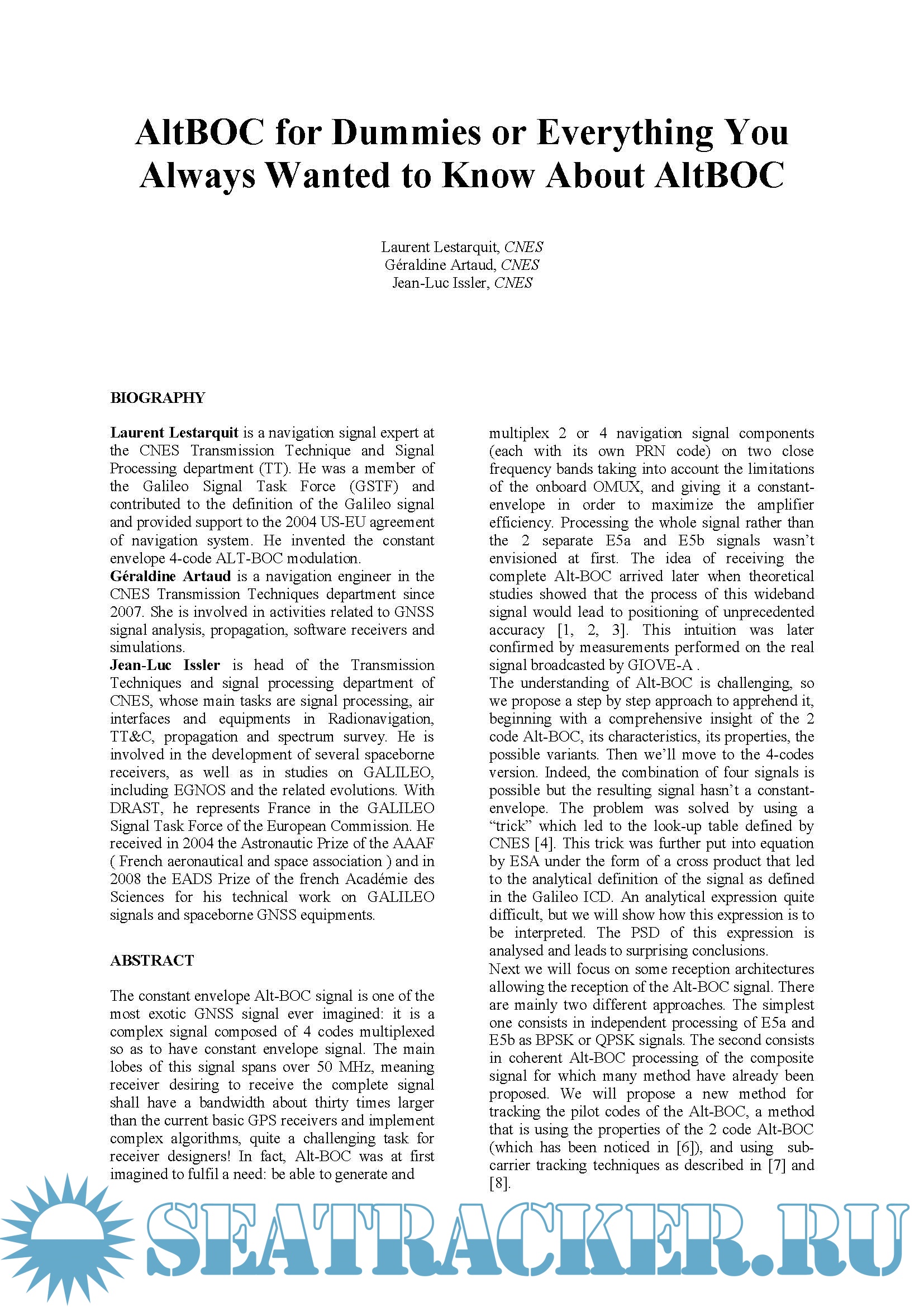 AltBOC for Dummies or Everything You Always Wanted to Know About AltBOC

Laurent Lestarquit, CNES
Géraldine Artaud, CNES
Jean-Luc Issler, CNES

BIOGRAPHY

Laurent Lestarquit is a navigation signal expert at the CNES Transmission Technique and Signal Processing department (TT). He was a member of the Galileo Signal Task Force (GSTF) and contributed to the definition of the Galileo signal and provided support to the 2004 US-EU agreement of navigation system. He invented the constant envelope 4-code ALT-BOC modulation.
Géraldine Artaud is a navigation engineer in the CNES Transmission Techniques department since 2007. She is involved in activities related to GNSS signal analysis, propagation, software receivers and simulations.
Jean-Luc Issler is head of the Transmission Techniques and signal processing department of CNES, whose main tasks are signal processing, air interfaces and equipments in Radionavigation, TT&C, propagation and spectrum survey. He is involved in the development of several spaceborne receivers, as well as in studies on GALILEO, including EGNOS and the related evolutions. With DRAST, he represents France in the GALILEO Signal Task Force of the European Commission. He received in 2004 the Astronautic Prize of the AAAF ( French aeronautical and space association ) and in 2008 the EADS Prize of the french Académie des Sciences for his technical work on GALILEO signals and spaceborne GNSS equipments.

ABSTRACT

The constant envelope Alt-BOC signal is one of the most exotic GNSS signal ever imagined: it is a complex signal composed of 4 codes multiplexed so as to have constant envelope signal. The main lobes of this signal spans over 50 MHz, meaning receiver desiring to receive the complete signal shall have a bandwidth about thirty times larger than the current basic GPS receivers and implement complex algorithms, quite a challenging task for receiver designers! In fact, Alt-BOC was at first imagined to fulfil a need: be able to generate and multiplex 2 or 4 navigation signal components (each with its own PRN code) on two close frequency bands taking into account the limitations of the onboard OMUX, and giving it a constant-envelope in order to maximize the amplifier efficiency. Processing the whole signal rather than the 2 separate E5a and E5b signals wasn't envisioned at first. The idea of receiving the complete Alt-BOC arrived later when theoretical studies showed that the process of this wideband signal would lead to positioning of unprecedented accuracy [1, 2, 3]. This intuition was later confirmed by measurements performed on the real signal broadcasted by GIOVE-A .
The understanding of Alt-BOC is challenging, so we propose a step by step approach to apprehend it, beginning with a comprehensive insight of the 2 code Alt-BOC, its characteristics, its properties, the possible variants. Then we'll move to the 4-codes version. Indeed, the combination of four signals is possible but the resulting signal hasn't a constant-envelope. The problem was solved by using a "trick" which led to the look-up table defined by CNES [4]. This trick was further put into equation by ESA under the form of a cross product that led to the analytical definition of the signal as defined in the Galileo ICD. An analytical expression quite difficult, but we will show how this expression is to be interpreted. The PSD of this expression is analysed and leads to surprising conclusions.
Next we will focus on some reception architectures allowing the reception of the Alt-BOC signal. There are mainly two different approaches. The simplest one consists in independent processing of E5a and E5b as BPSK or QPSK signals. The second consists in coherent Alt-BOC processing of the composite signal for which many method have already been proposed. We will propose a new method for tracking the pilot codes of the Alt-BOC, a method that is using the properties of the 2 code Alt-BOC (which has been noticed in [6]), and using sub-carrier tracking techniques as described in [7] and [8].

SEATRACKER.RU